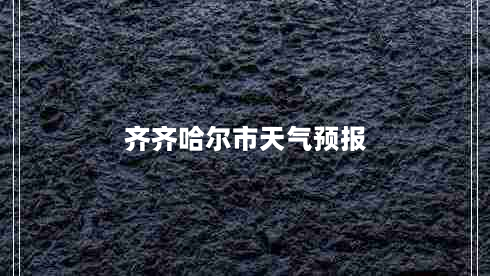 齐齐哈尔市天气预报